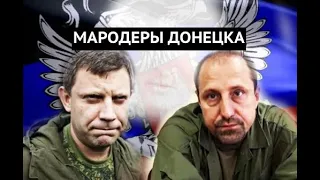 МАРОДЕРЫ ДОНЕЦКА